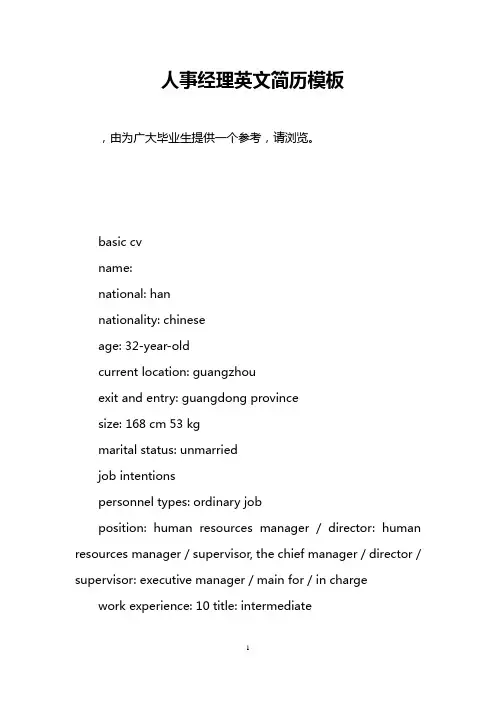 人事经理英文简历模板

，由为广大毕业生提供一个参考，请浏览。

basic cv

name:

national: han

nationality: chinese

age: 32-year-old

current location: guangzhou

exit and entry: guangdong province

size: 168 cm 53 kg

marital status: unmarried

job intentions

personnel types: ordinary job

position: human resources manager / director: human resources manager / supervisor, the chief manager / director / supervisor: executive manager / main for / in charge

work experience: 10 title: intermediate

1